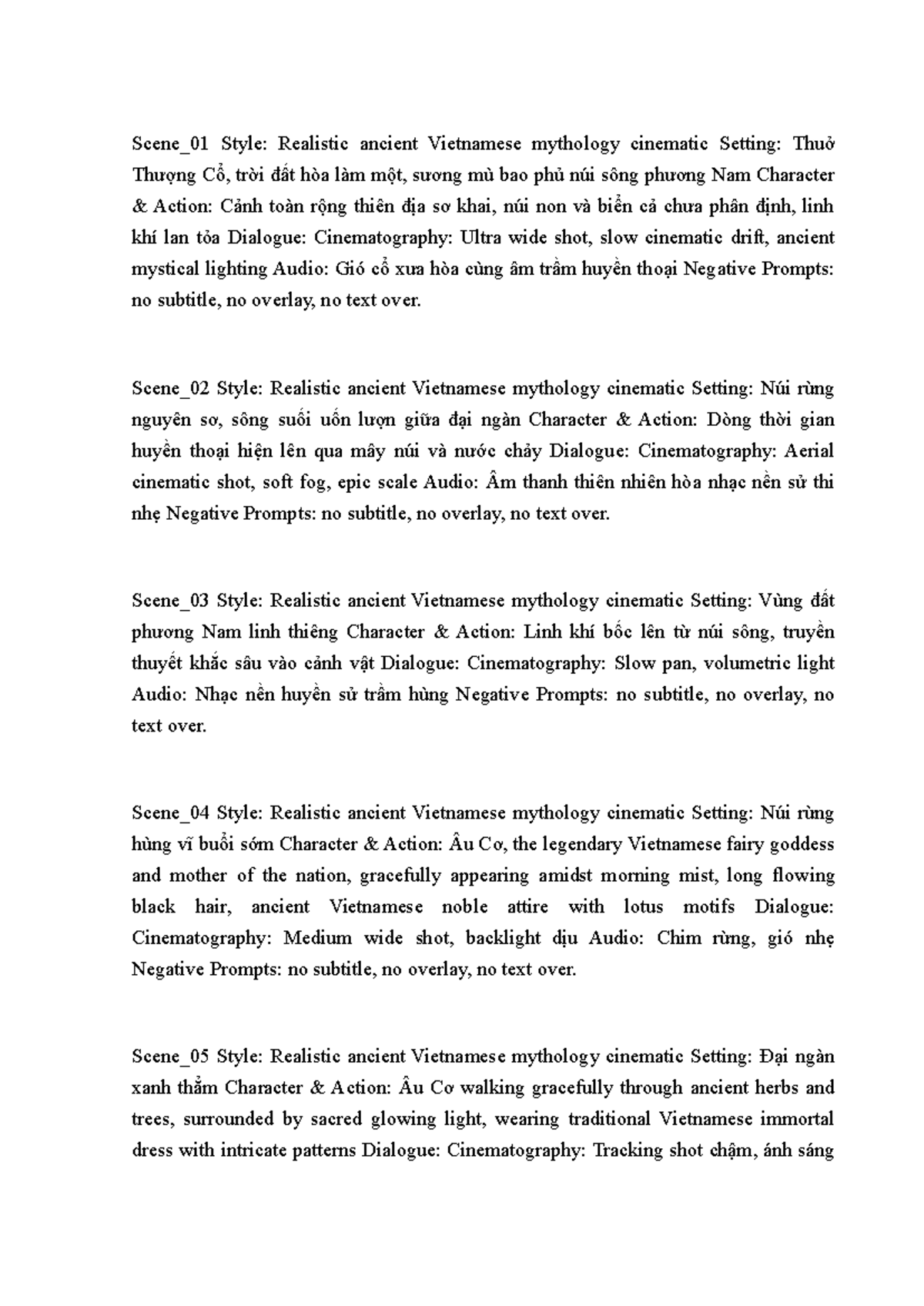 Scene_01 Style: Realistic ancient Vietnamese mythology cinematic Setting: Thuở Thượng Cổ, trời đất hòa làm một, sương mù bao phủ núi sông phương Nam Character & Action: Cảnh toàn rộng thiên địa sơ khai, núi non và biển cả chưa phân định, linh khí lan tỏa Dialogue: Cinematography: Ultra wide shot, slow cinematic drift, ancient mystical lighting Audio: Gió cổ xưa hòa cùng âm trầm huyền thoại Negative Prompts: no subtitle, no overlay, no text over.

Scene_02 Style: Realistic ancient Vietnamese mythology cinematic Setting: Núi rừng nguyên sơ, sông suối uốn lượn giữa đại ngàn Character & Action: Dòng thời gian huyền thoại hiện lên qua mây núi và nước chảy Dialogue: Cinematography: Aerial cinematic shot, soft fog, epic scale Audio: Âm thanh thiên nhiên hòa nhạc nền sử thi nhẹ Negative Prompts: no subtitle, no overlay, no text over.

Scene_03 Style: Realistic ancient Vietnamese mythology cinematic Setting: Vùng đất phương Nam linh thiêng Character & Action: Linh khí bốc lên từ núi sông, truyền thuyết khắc sâu vào cảnh vật Dialogue: Cinematography: Slow pan, volumetric light Audio: Nhạc nền huyền sử trầm hùng Negative Prompts: no subtitle, no overlay, no text over.

Scene_04 Style: Realistic ancient Vietnamese mythology cinematic Setting: Núi rừng hùng vĩ buổi sớm Character & Action: Âu Cơ, the legendary Vietnamese fairy goddess and mother of the nation, gracefully appearing amidst morning mist, long flowing black hair, ancient Vietnamese noble attire with lotus motifs Dialogue: Cinematography: Medium wide shot, backlight dịu Audio: Chim rừng, gió nhẹ Negative Prompts: no subtitle, no overlay, no text over.

Scene_05 Style: Realistic ancient Vietnamese mythology cinematic Setting: Đại ngàn xanh thẳm Character & Action: Âu Cơ walking gracefully through ancient herbs and trees, surrounded by sacred glowing light, wearing traditional Vietnamese immortal dress with intricate patterns Dialogue: Cinematography: Tracking shot chậm, ánh sáng